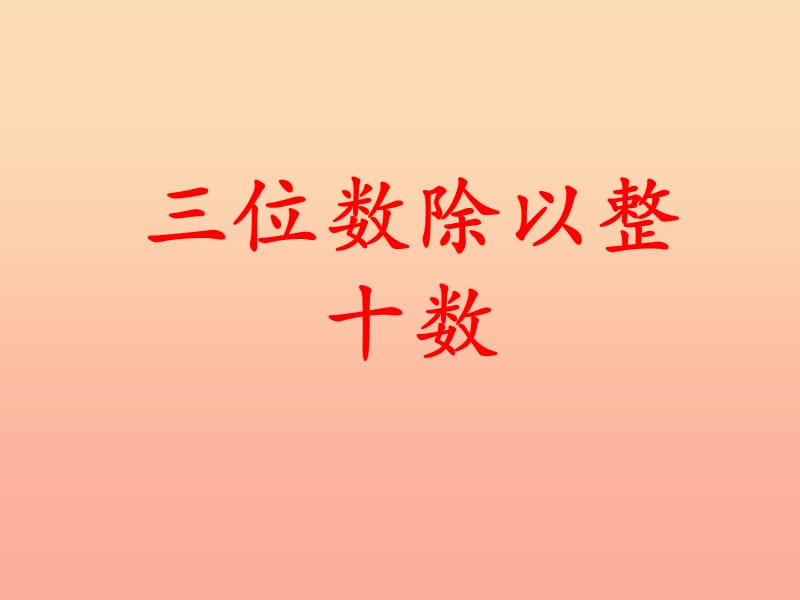 三位数除以整十数